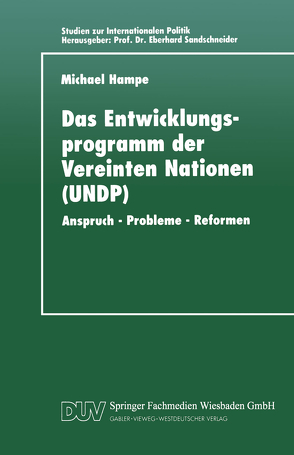 Studien zur Internationalen Politik
Herausgeber: Prof. Dr. Eberhard Sandschneider

Michael Hampe

Das Entwicklungsprogramm der Vereinten Nationen (UNDP)

Anspruch - Probleme - Reformen

DUV Springer Fachmedien Wiesbaden GmbH
GABLER·VIEWEG·WESTDEUTSCHER VERLAG